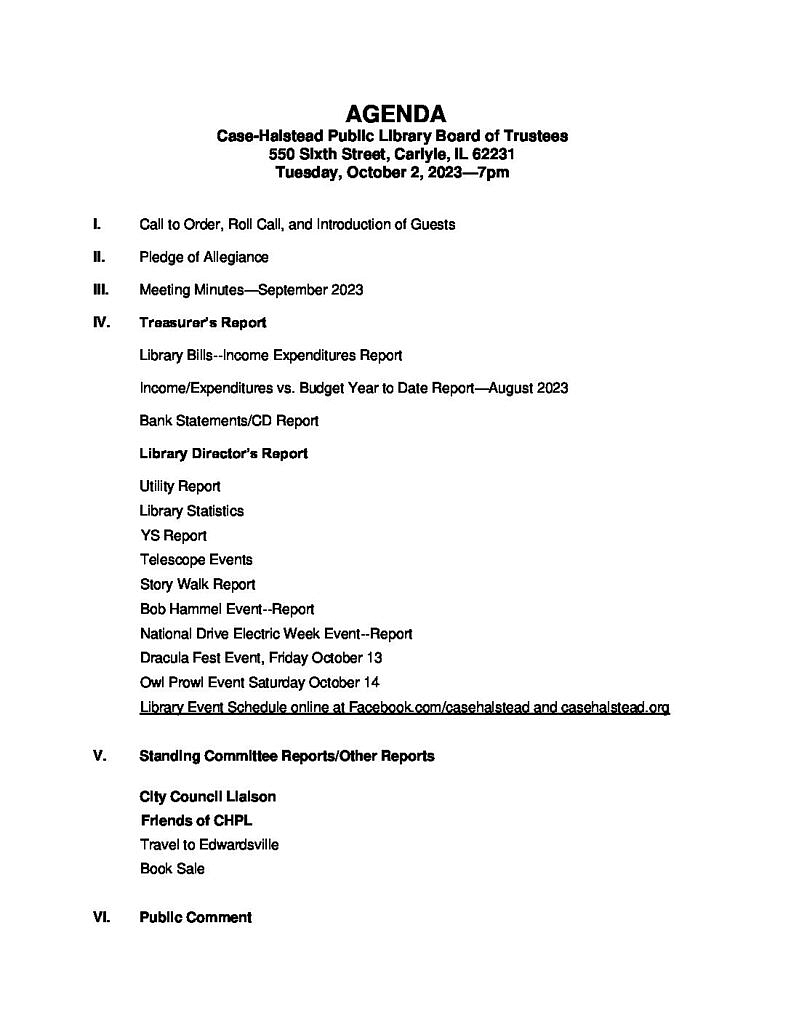 AGENDA
Case-Halstead Public Library Board of Trustees
550 Sixth Street, Carlyle, IL 62231
Tuesday, October 2, 2023—7pm

I. Call to Order, Roll Call, and Introduction of Guests

II. Pledge of Allegiance

III. Meeting Minutes—September 2023

IV. Treasurer's Report

Library Bills--Income Expenditures Report

Income/Expenditures vs. Budget Year to Date Report—August 2023

Bank Statements/CD Report

Library Director's Report

Utility Report
Library Statistics
YS Report
Telescope Events
Story Walk Report
Bob Hammel Event--Report
National Drive Electric Week Event--Report
Dracula Fest Event, Friday October 13
Owl Prowl Event Saturday October 14
Library Event Schedule online at Facebook.com/casehalstead and casehalstead.org

V. Standing Committee Reports/Other Reports

City Council Liaison
Friends of CHPL
Travel to Edwardsville
Book Sale

VI. Public Comment